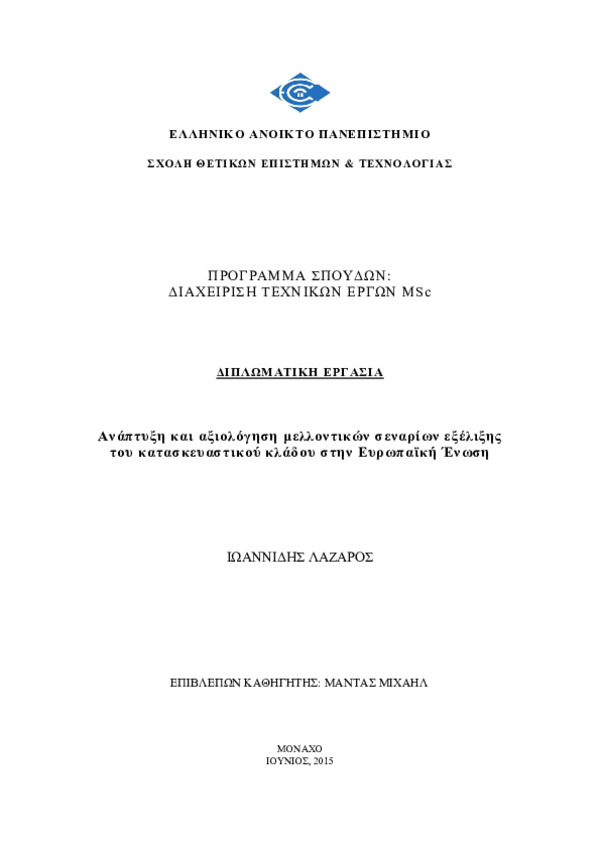 ΕΛΛΗΝΙΚΟ ΑΝΟΙΚΤΟ ΠΑΝΕΠΙΣΤΗΜΙΟ

ΣΧΟΛΗ ΘΕΤΙΚΩΝ ΕΠΙΣΤΗΜΩΝ & ΤΕΧΝΟΛΟΓΙΑΣ

ΠΡΟΓΡΑΜΜΑ ΣΠΟΥΔΩΝ:
ΔΙΑΧΕΙΡΙΣΗ ΤΕΧΝΙΚΩΝ ΕΡΓΩΝ MSc

ΔΙΠΛΩΜΑΤΙΚΗ ΕΡΓΑΣΙΑ

Ανάπτυξη και αξιολόγηση μελλοντικών σεναρίων εξέλιξης του κατασκευαστικού κλάδου στην Ευρωπαϊκή Ένωση

ΙΩΑΝΝΙΔΗΣ ΛΑΖΑΡΟΣ

ΕΠΙΒΛΕΠΩΝ ΚΑΘΗΓΗΤΗΣ: ΜΑΝΤΑΣ ΜΙΧΑΗΛ

ΜΟΝΑΧΟ
ΙΟΥΝΙΟΣ, 2015